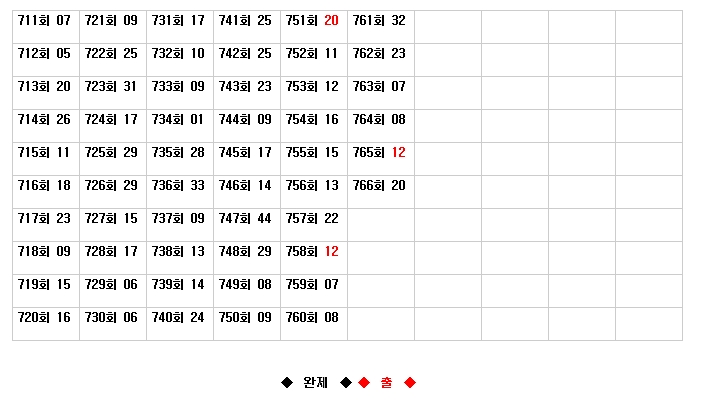 | 711회 07 | 721회 09 | 731회 17 | 741회 25 | 751회 20 | 761회 32 |  |  |  |  |
|---|---|---|---|---|---|---|---|---|---|
| 712회 05 | 722회 25 | 732회 10 | 742회 25 | 752회 11 | 762회 23 |  |  |  |  |
| 713회 20 | 723회 31 | 733회 09 | 743회 23 | 753회 12 | 763회 07 |  |  |  |  |
| 714회 26 | 724회 17 | 734회 01 | 744회 09 | 754회 16 | 764회 08 |  |  |  |  |
| 715회 11 | 725회 29 | 735회 28 | 745회 17 | 755회 15 | 765회 12 |  |  |  |  |
| 716회 18 | 726회 29 | 736회 33 | 746회 14 | 756회 13 | 766회 20 |  |  |  |  |
| 717회 23 | 727회 15 | 737회 09 | 747회 44 | 757회 22 |  |  |  |  |  |
| 718회 09 | 728회 17 | 738회 13 | 748회 29 | 758회 12 |  |  |  |  |  |
| 719회 15 | 729회 06 | 739회 14 | 749회 08 | 759회 07 |  |  |  |  |  |
| 720회 16 | 730회 06 | 740회 24 | 750회 09 | 760회 08 |  |  |  |  |  |

◆ 완제 ◆ ◆ 출 ◆